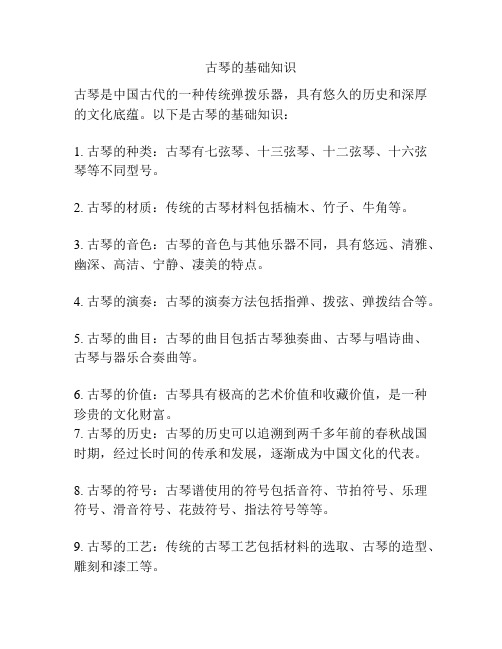 古琴的基础知识

古琴是中国古代的一种传统弹拨乐器，具有悠久的历史和深厚的文化底蕴。以下是古琴的基础知识：

1. 古琴的种类：古琴有七弦琴、十三弦琴、十二弦琴、十六弦琴等不同型号。

2. 古琴的材质：传统的古琴材料包括楠木、竹子、牛角等。

3. 古琴的音色：古琴的音色与其他乐器不同，具有悠远、清雅、幽深、高洁、宁静、凄美的特点。

4. 古琴的演奏：古琴的演奏方法包括指弹、拨弦、弹拨结合等。

5. 古琴的曲目：古琴的曲目包括古琴独奏曲、古琴与唱诗曲、古琴与器乐合奏曲等。

6. 古琴的价值：古琴具有极高的艺术价值和收藏价值，是一种珍贵的文化财富。
7. 古琴的历史：古琴的历史可以追溯到两千多年前的春秋战国时期，经过长时间的传承和发展，逐渐成为中国文化的代表。

8. 古琴的符号：古琴谱使用的符号包括音符、节拍符号、乐理符号、滑音符号、花鼓符号、指法符号等等。

9. 古琴的工艺：传统的古琴工艺包括材料的选取、古琴的造型、雕刻和漆工等。